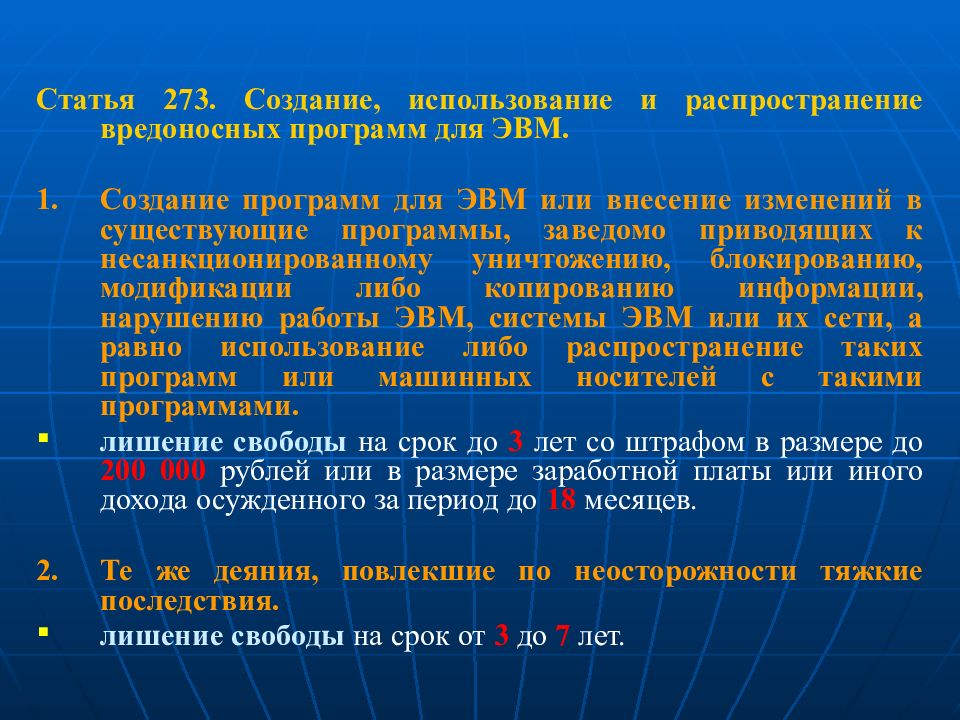 Статья 273. Создание, использование и распространение вредоносных программ для ЭВМ.

1. Создание программ для ЭВМ или внесение изменений в существующие программы, заведомо приводящих к несанкционированному уничтожению, блокированию, модификации либо копированию информации, нарушению работы ЭВМ, системы ЭВМ или их сети, а равно использование либо распространение таких программ или машинных носителей с такими программами.

▪ лишение свободы на срок до 3 лет со штрафом в размере до 200 000 рублей или в размере заработной платы или иного дохода осужденного за период до 18 месяцев.

2. Те же деяния, повлекшие по неосторожности тяжкие последствия.

▪ лишение свободы на срок от 3 до 7 лет.